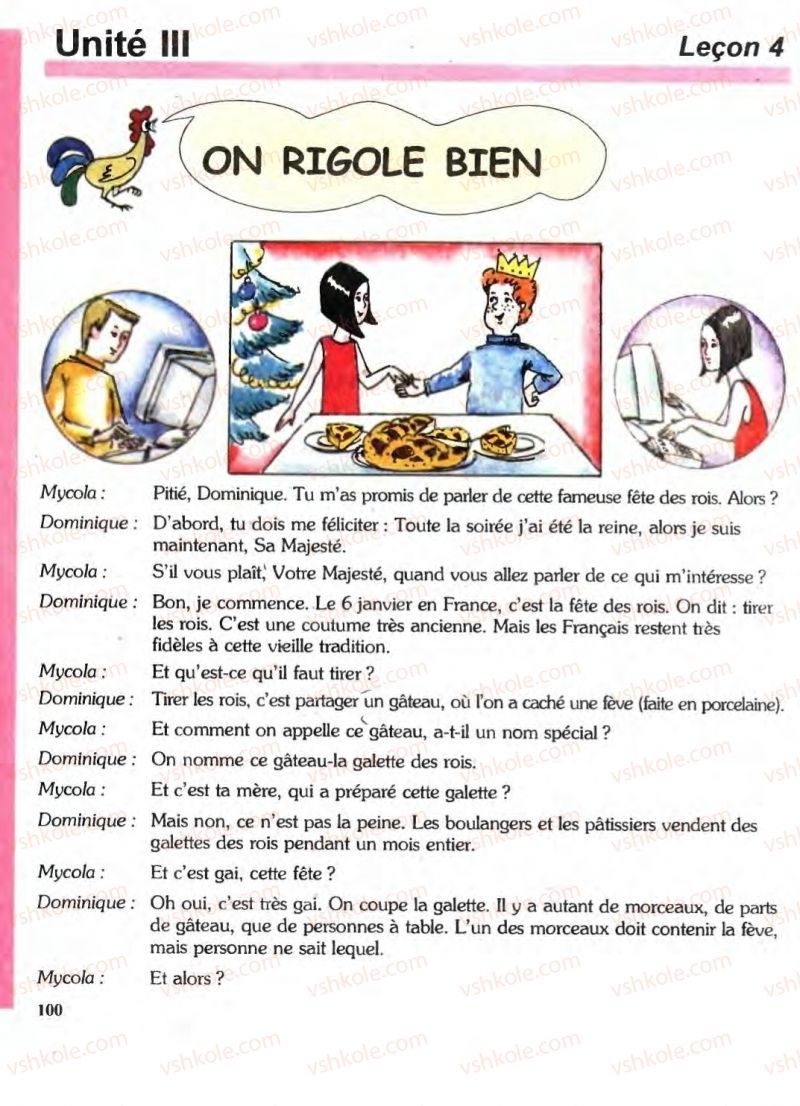 Unité III

Leçon 4

ON RIGOLE BIEN

Mycola : Pitié, Dominique. Tu m'as promis de parler de cette fameuse fête des rois. Alors ?

Dominique : D'abord, tu dois me féliciter : Toute la soirée j'ai été la reine, alors je suis maintenant, Sa Majesté.

Mycola : S'il vous plaît, Votre Majesté, quand vous allez parler de ce qui m'intéresse ?

Dominique : Bon, je commence. Le 6 janvier en France, c'est la fête des rois. On dit : tirer les rois. C'est une coutume très ancienne. Mais les Français restent très fidèles à cette vieille tradition.

Mycola : Et qu'est-ce qu'il faut tirer ?

Dominique : Tirer les rois, c'est partager un gâteau, où l'on a caché une fève (faite en porcelaine).

Mycola : Et comment on appelle ce gâteau, a-t-il un nom spécial ?

Dominique : On nomme ce gâteau-la galette des rois.

Mycola : Et c'est ta mère, qui a préparé cette galette ?

Dominique : Mais non, ce n'est pas la peine. Les boulangers et les pâtissiers vendent des galettes des rois pendant un mois entier.

Mycola : Et c'est gai, cette fête ?

Dominique : Oh oui, c'est très gai. On coupe la galette. Il y a autant de morceaux, de parts de gâteau, que de personnes à table. L'un des morceaux doit contenir la fève, mais personne ne sait lequel.

Mycola : Et alors ?

100

vshkole.com